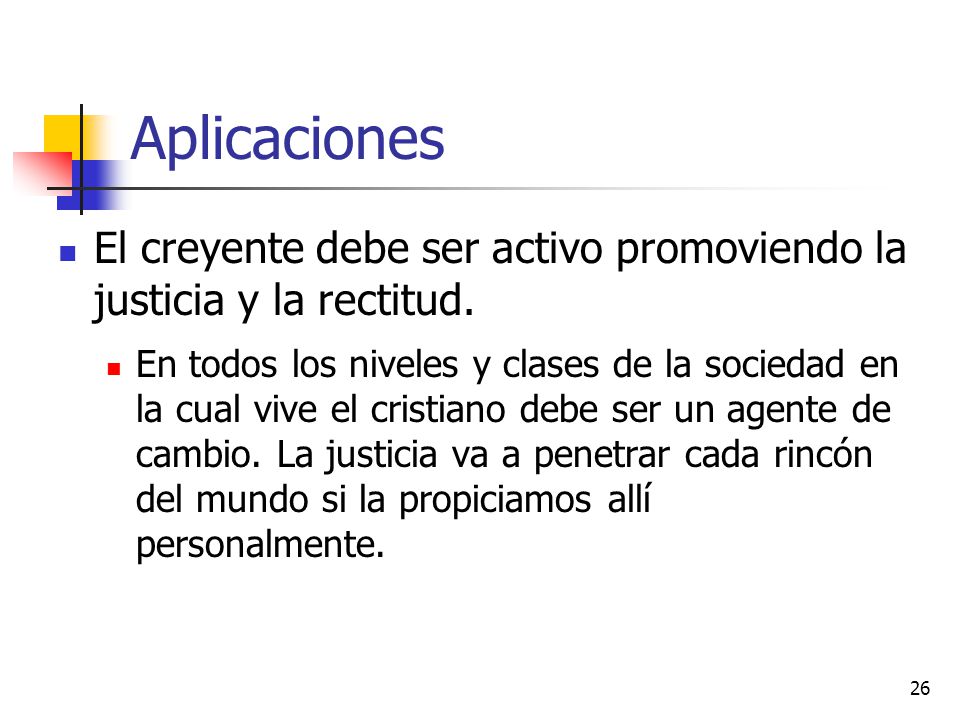 Aplicaciones

El creyente debe ser activo promoviendo la justicia y la rectitud.

En todos los niveles y clases de la sociedad en la cual vive el cristiano debe ser un agente de cambio. La justicia va a penetrar cada rincón del mundo si la propiciamos allí personalmente.

26